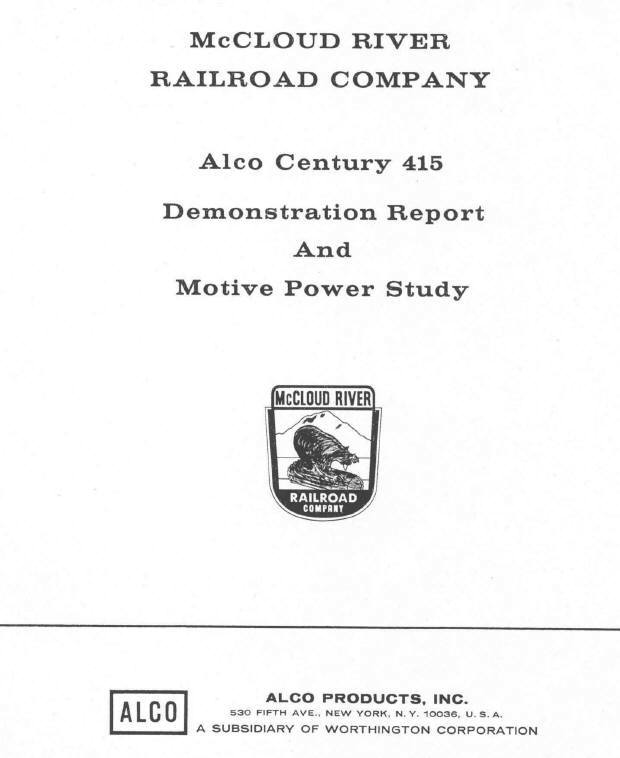 McCLOUD RIVER
RAILROAD COMPANY

Alco Century 415

Demonstration Report
And
Motive Power Study

McCLOUD RIVER
RAILROAD
COMPANY

ALCO

ALCO PRODUCTS, INC.
530 FIFTH AVE., NEW YORK, N. Y. 10036, U. S. A.
A SUBSIDIARY OF WORTHINGTON CORPORATION